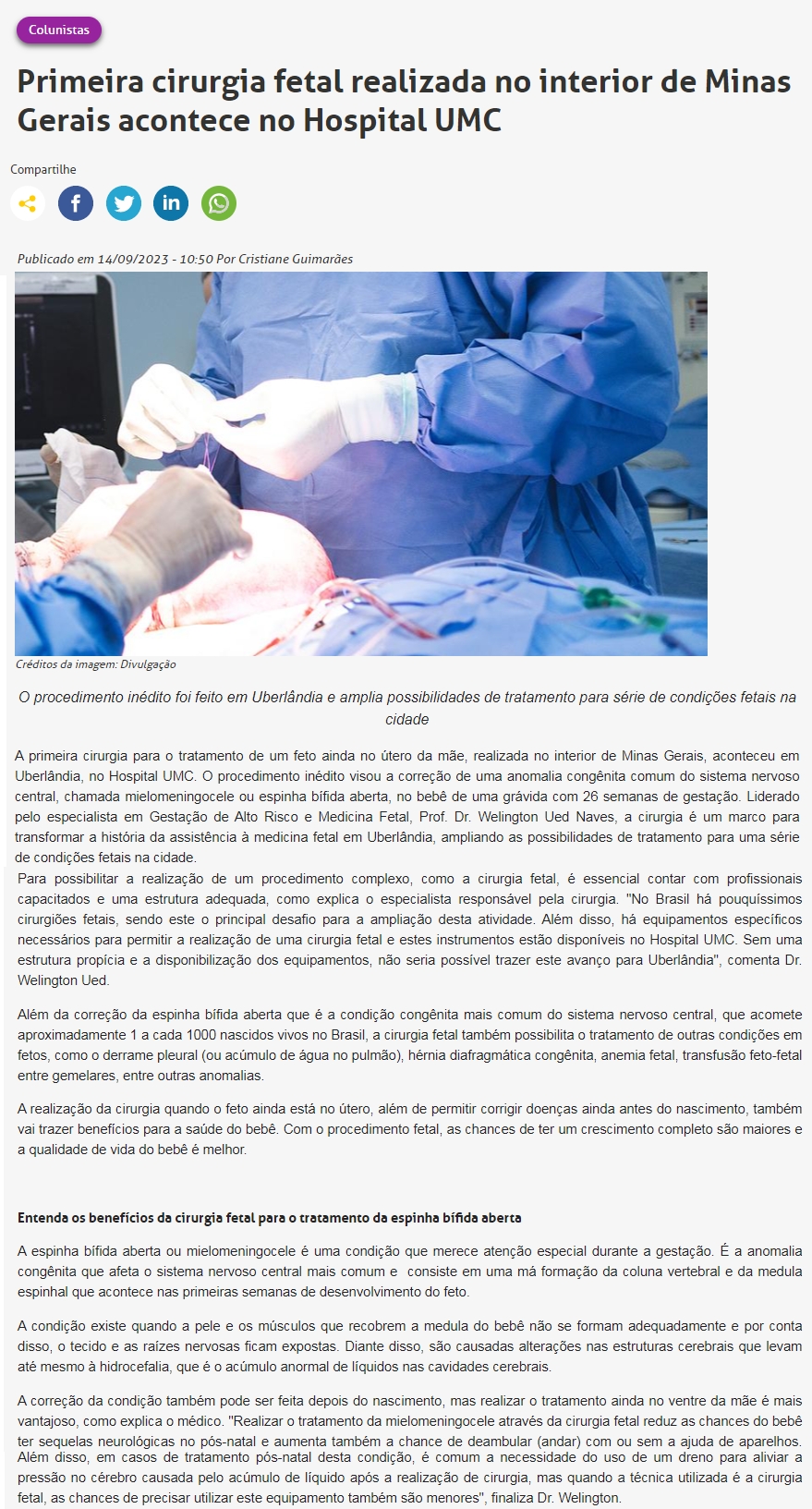 Colunistas

Primeira cirurgia fetal realizada no interior de Minas Gerais acontece no Hospital UMC

Compartilhe

Publicado em 14/09/2023 - 10:50 Por Cristiane Guimarães

Créditos da imagem: Divulgação

O procedimento inédito foi feito em Uberlândia e amplia possibilidades de tratamento para série de condições fetais na cidade

A primeira cirurgia para o tratamento de um feto ainda no útero da mãe, realizada no interior de Minas Gerais, aconteceu em Uberlândia, no Hospital UMC. O procedimento inédito visou a correção de uma anomalia congênita comum do sistema nervoso central, chamada mielomeningocele ou espinha bífida aberta, no bebê de uma grávida com 26 semanas de gestação. Liderado pelo especialista em Gestação de Alto Risco e Medicina Fetal, Prof. Dr. Welington Ued Naves, a cirurgia é um marco para transformar a história da assistência à medicina fetal em Uberlândia, ampliando as possibilidades de tratamento para uma série de condições fetais na cidade.

Para possibilitar a realização de um procedimento complexo, como a cirurgia fetal, é essencial contar com profissionais capacitados e uma estrutura adequada, como explica o especialista responsável pela cirurgia. "No Brasil há pouquíssimos cirurgiões fetais, sendo este o principal desafio para a ampliação desta atividade. Além disso, há equipamentos específicos necessários para permitir a realização de uma cirurgia fetal e estes instrumentos estão disponíveis no Hospital UMC. Sem uma estrutura propícia e a disponibilização dos equipamentos, não seria possível trazer este avanço para Uberlândia", comenta Dr. Welington Ued.

Além da correção da espinha bífida aberta que é a condição congênita mais comum do sistema nervoso central, que acomete aproximadamente 1 a cada 1000 nascidos vivos no Brasil, a cirurgia fetal também possibilita o tratamento de outras condições em fetos, como o derrame pleural (ou acúmulo de água no pulmão), hérnia diafragmática congênita, anemia fetal, transfusão feto-fetal entre gemelares, entre outras anomalias.

A realização da cirurgia quando o feto ainda está no útero, além de permitir corrigir doenças ainda antes do nascimento, também vai trazer benefícios para a saúde do bebê. Com o procedimento fetal, as chances de ter um crescimento completo são maiores e a qualidade de vida do bebê é melhor.

Entenda os benefícios da cirurgia fetal para o tratamento da espinha bífida aberta

A espinha bífida aberta ou mielomeningocele é uma condição que merece atenção especial durante a gestação. É a anomalia congênita que afeta o sistema nervoso central mais comum e consiste em uma má formação da coluna vertebral e da medula espinhal que acontece nas primeiras semanas de desenvolvimento do feto.

A condição existe quando a pele e os músculos que recobrem a medula do bebê não se formam adequadamente e por conta disso, o tecido e as raízes nervosas ficam expostas. Diante disso, são causadas alterações nas estruturas cerebrais que levam até mesmo à hidrocefalia, que é o acúmulo anormal de líquidos nas cavidades cerebrais.

A correção da condição também pode ser feita depois do nascimento, mas realizar o tratamento ainda no ventre da mãe é mais vantajoso, como explica o médico. "Realizar o tratamento da mielomeningocele através da cirurgia fetal reduz as chances do bebê ter sequelas neurológicas no pós-natal e aumenta também a chance de deambular (andar) com ou sem a ajuda de aparelhos. Além disso, em casos de tratamento pós-natal desta condição, é comum a necessidade do uso de um dreno para aliviar a pressão no cérebro causada pelo acúmulo de líquido após a realização de cirurgia, mas quando a técnica utilizada é a cirurgia fetal, as chances de precisar utilizar este equipamento também são menores", finaliza Dr. Welington.